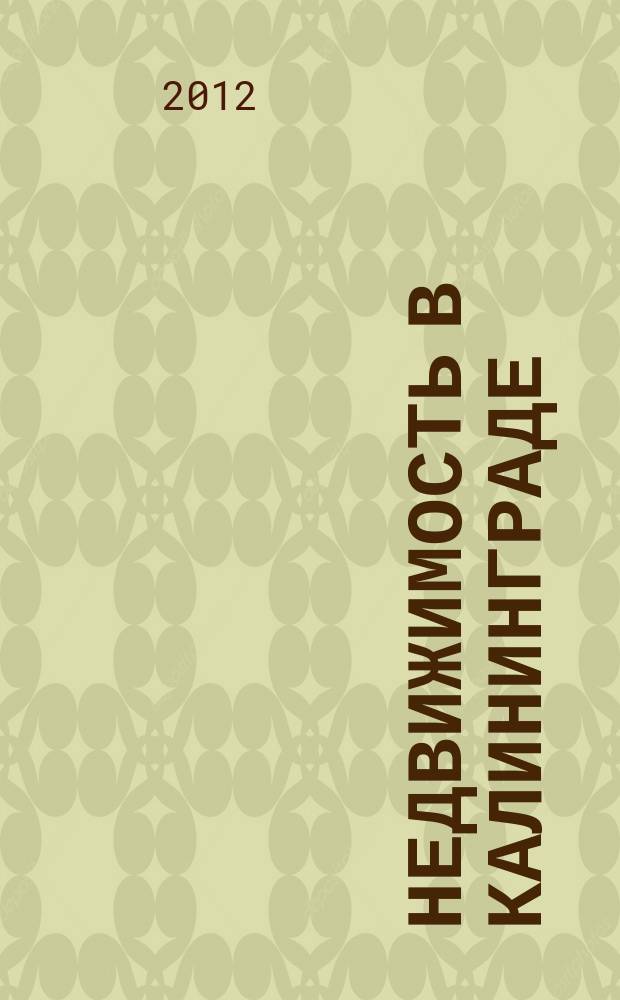 2012

НЕДВИЖИМОСТЬ В КАЛИНИНГРАДЕ